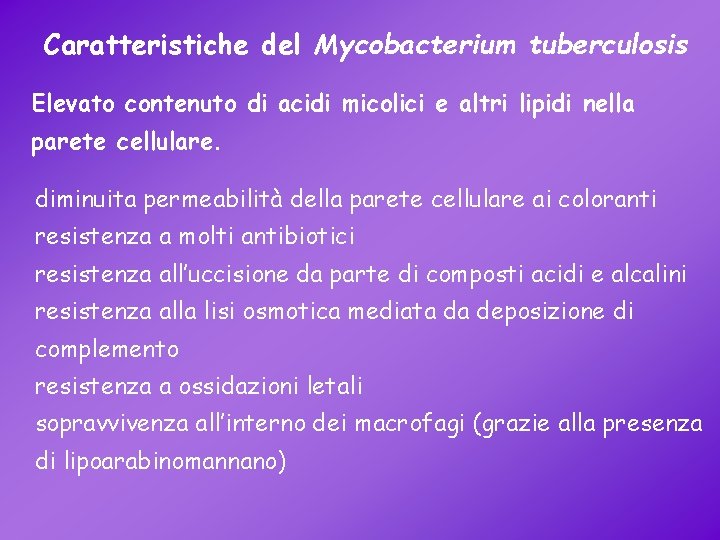 Caratteristiche del Mycobacterium tuberculosis

Elevato contenuto di acidi micolici e altri lipidi nella parete cellulare.

diminuita permeabilità della parete cellulare ai coloranti
resistenza a molti antibiotici
resistenza all'uccisione da parte di composti acidi e alcalini
resistenza alla lisi osmotica mediata da deposizione di complemento
resistenza a ossidazioni letali
sopravvivenza all'interno dei macrofagi (grazie alla presenza di lipoarabinomannano)